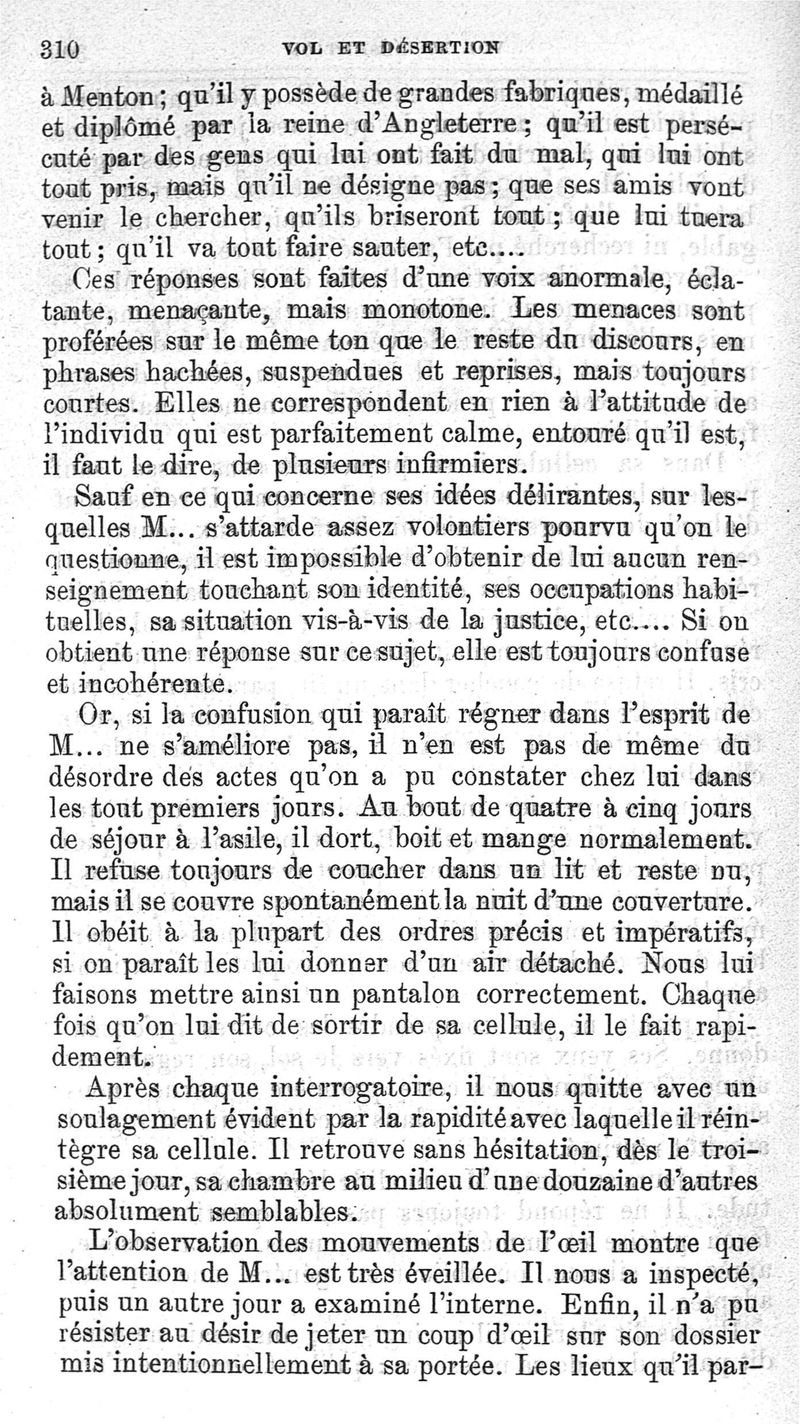 310 VOL ET DÉSERTION

à Menton ; qu'il y possède de grandes fabriques, médaillé et diplômé par la reine d'Angleterre ; qu'il est persécuté par des gens qui lui ont fait du mal, qui lui ont tout pris, mais qu'il ne désigne pas ; que ses amis vont venir le chercher, qu'ils briseront tout ; que lui tuera tout ; qu'il va tout faire sauter, etc....

Ces réponses sont faites d'une voix anormale, éclatante, menaçante, mais monotone. Les menaces sont proférées sur le même ton que le reste du discours, en phrases hachées, suspendues et reprises, mais toujours courtes. Elles ne correspondent en rien à l'attitude de l'individu qui est parfaitement calme, entouré qu'il est, il faut le dire, de plusieurs infirmiers.

Sauf en ce qui concerne ses idées délirantes, sur lesquelles M... s'attarde assez volontiers pourvu qu'on le questionne, il est impossible d'obtenir de lui aucun renseignement touchant son identité, ses occupations habituelles, sa situation vis-à-vis de la justice, etc.... Si on obtient une réponse sur ce sujet, elle est toujours confuse et incohérente.

Or, si la confusion qui paraît régner dans l'esprit de M... ne s'améliore pas, il n'en est pas de même du désordre des actes qu'on a pu constater chez lui dans les tout premiers jours. Au bout de quatre à cinq jours de séjour à l'asile, il dort, boit et mange normalement. Il refuse toujours de coucher dans un lit et reste nu, mais il se couvre spontanément la nuit d'une couverture. Il obéit à la plupart des ordres précis et impératifs, si on paraît les lui donner d'un air détaché. Nous lui faisons mettre ainsi un pantalon correctement. Chaque fois qu'on lui dit de sortir de sa cellule, il le fait rapidement.

Après chaque interrogatoire, il nous quitte avec un soulagement évident par la rapidité avec laquelle il réintègre sa cellule. Il retrouve sans hésitation, dès le troisième jour, sa chambre au milieu d'une douzaine d'autres absolument semblables.

L'observation des mouvements de l'œil montre que l'attention de M... est très éveillée. Il nous a inspecté, puis un autre jour a examiné l'interne. Enfin, il n'a pu résister au désir de jeter un coup d'œil sur son dossier mis intentionnellement à sa portée. Les lieux qu'il par-